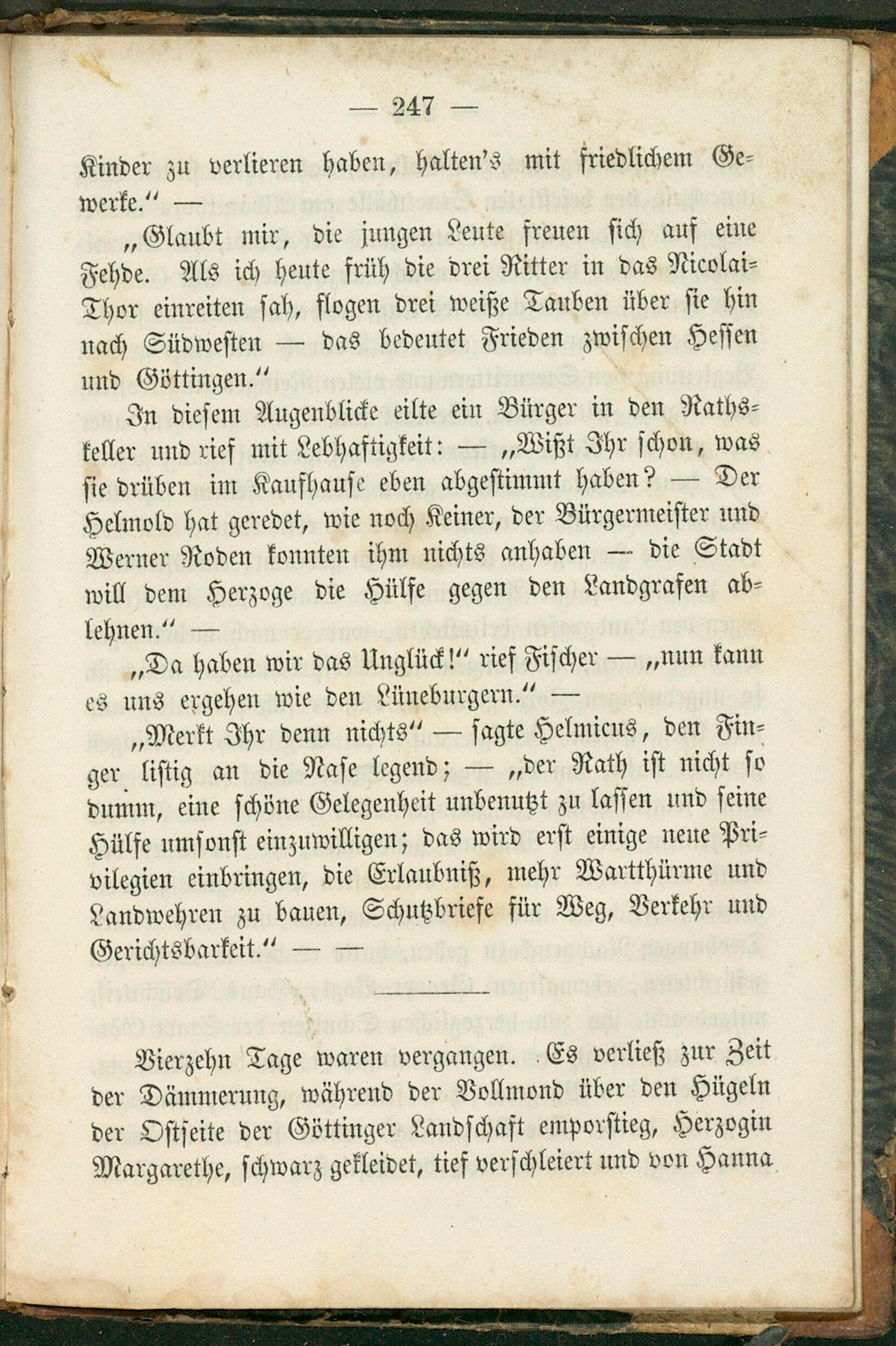 — 247 —

Kinder zu verlieren haben, halten's mit friedlichem Gewerke." —

„Glaubt mir, die jungen Leute freuen sich auf eine Fehde. Als ich heute früh die drei Ritter in das Nicolai-Thor einreiten sah, flogen drei weiße Tauben über sie hin nach Südwesten — das bedeutet Frieden zwischen Hessen und Göttingen."

In diesem Augenblicke eilte ein Bürger in den Rathskeller und rief mit Lebhaftigkeit: — „Wißt Ihr schon, was sie drüben im Kaufhause eben abgestimmt haben? — Der Helmold hat geredet, wie noch Keiner, der Bürgermeister und Werner Roden konnten ihm nichts anhaben — die Stadt will dem Herzoge die Hülfe gegen den Landgrafen ablehnen." —

„Da haben wir das Unglück!" rief Fischer — „nun kann es uns ergehen wie den Lüneburgern." —

„Merkt Ihr denn nichts" — sagte Helmicus, den Finger listig an die Nase legend; — „der Rath ist nicht so dumm, eine schöne Gelegenheit unbenutzt zu lassen und seine Hülfe umsonst einzuwilligen; das wird erst einige neue Privilegien einbringen, die Erlaubniß, mehr Wartthürme und Landwehren zu bauen, Schutzbriefe für Weg, Verkehr und Gerichtsbarkeit." — —

Vierzehn Tage waren vergangen. Es verließ zur Zeit der Dämmerung, während der Vollmond über den Hügeln der Ostseite der Göttinger Landschaft emporstieg, Herzogin Margarethe, schwarz gekleidet, tief verschleiert und von Hanna